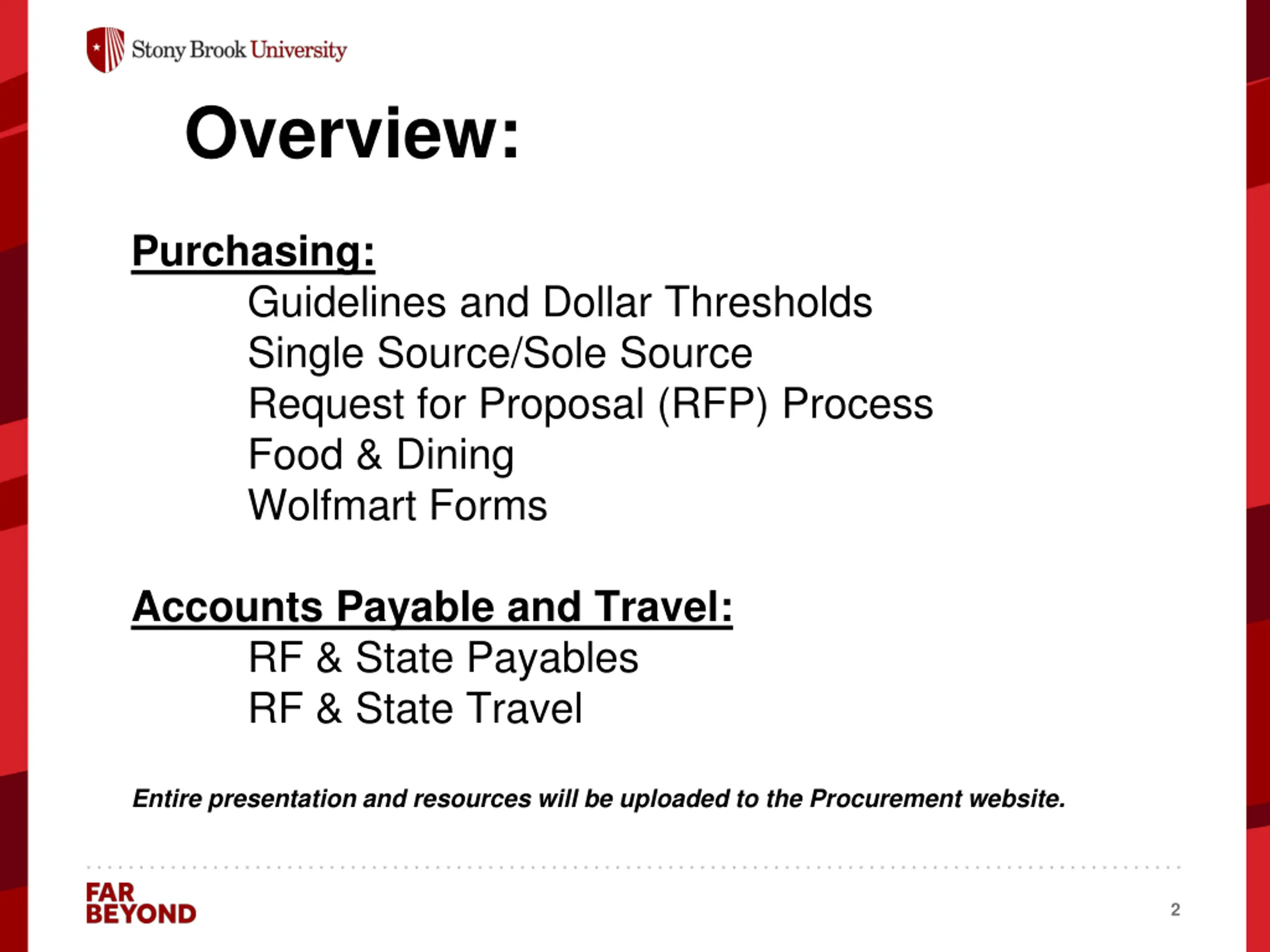 Stony Brook University

Overview:

Purchasing:
Guidelines and Dollar Thresholds
Single Source/Sole Source
Request for Proposal (RFP) Process
Food & Dining
Wolfmart Forms

Accounts Payable and Travel:
RF & State Payables
RF & State Travel

Entire presentation and resources will be uploaded to the Procurement website.

FAR BEYOND

2